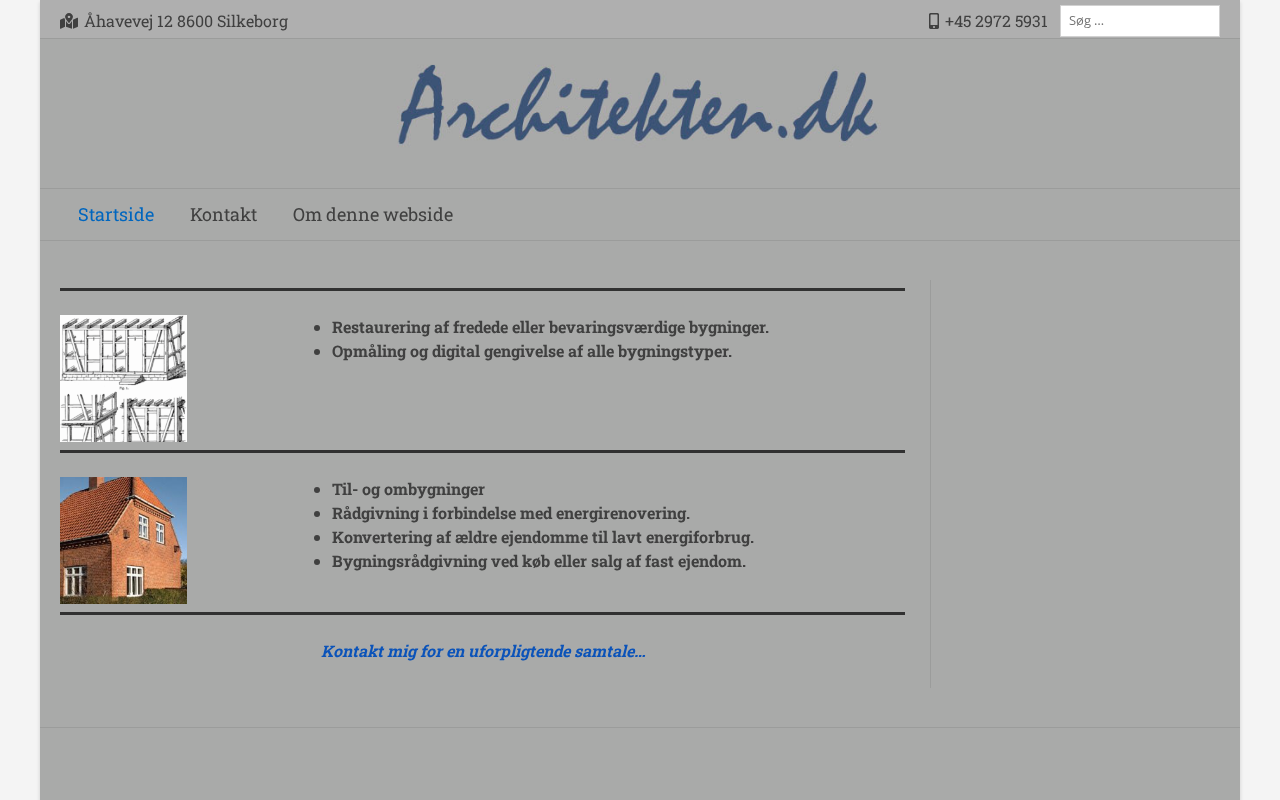 Åhavevej 12 8600 Silkeborg

+45 2972 5931

Søg ...

Architekten.dk

Startside
Kontakt
Om denne webside

- Restaurering af fredede eller bevaringsværdige bygninger.
- Opmåling og digital gengivelse af alle bygningstyper.

- Til- og ombygninger
- Rådgivning i forbindelse med energirenovering.
- Konvertering af ældre ejendomme til lavt energiforbrug.
- Bygningsrådgivning ved køb eller salg af fast ejendom.

Kontakt mig for en uforpligtende samtale…